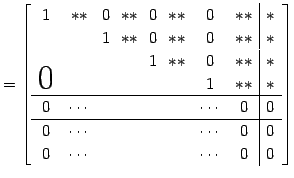 $= \left[\begin{array}{cccccccc|c} 1 & ** & 0 & ** & 0 & ** & 0 & ** & * \\ & & 1 & ** & 0 & ** & 0 & ** & * \\ & & & & 1 & ** & 0 & ** & * \\ 0 & & & & & & 1 & ** & * \\ \hline 0 & \cdots & & & & & \cdots & 0 & 0 \\ \hline 0 & \cdots & & & & & \cdots & 0 & 0 \\ 0 & \cdots & & & & & \cdots & 0 & 0 \end{array}\right]$